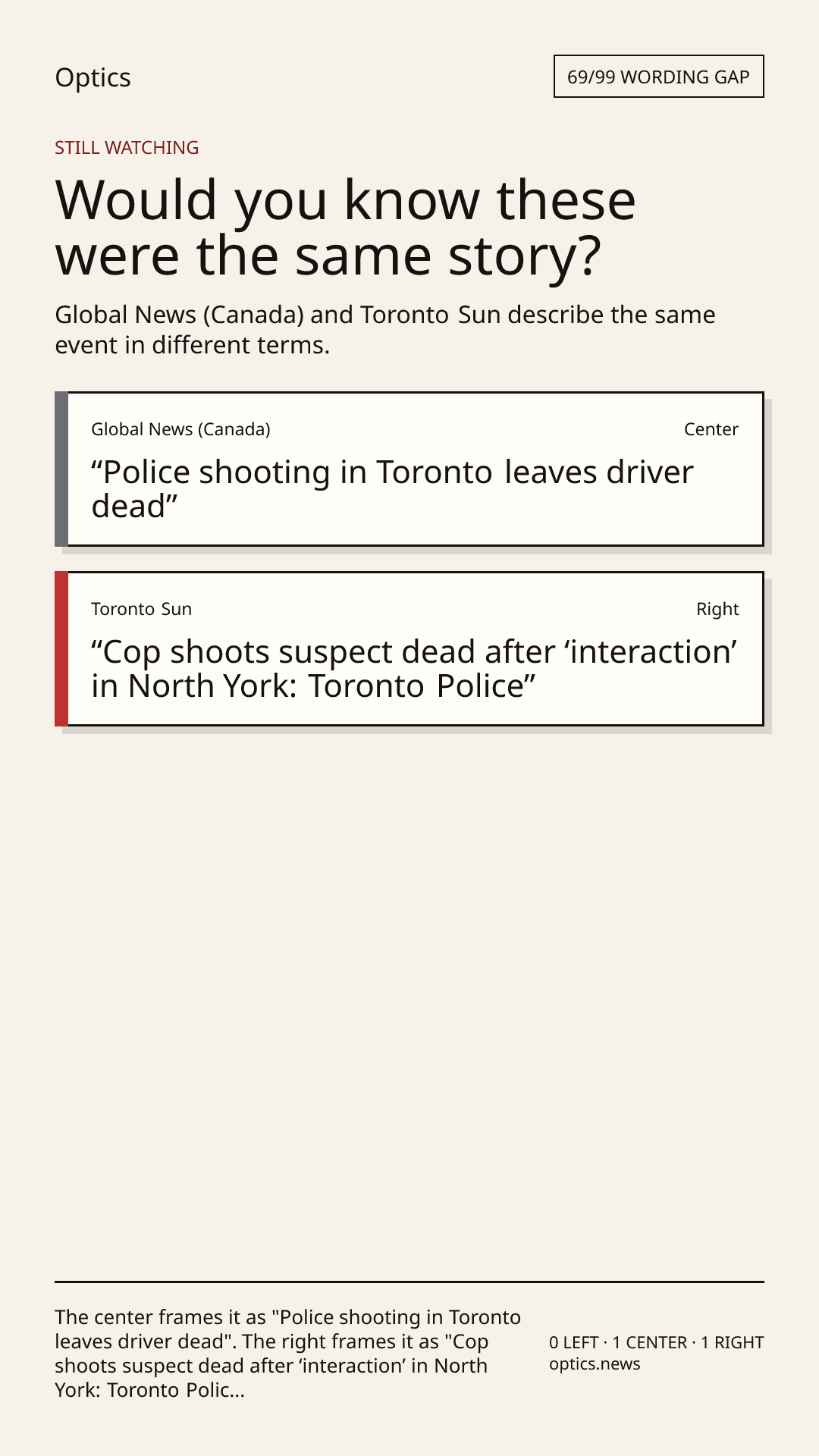 Optics

69/99 WORDING GAP

STILL WATCHING

Would you know these were the same story?

Global News (Canada) and Toronto Sun describe the same event in different terms.

Global News (Canada)

Center

“Police shooting in Toronto leaves driver dead”

Toronto Sun

Right

“Cop shoots suspect dead after ‘interaction’ in North York: Toronto Police”

The center frames it as "Police shooting in Toronto leaves driver dead". The right frames it as "Cop shoots suspect dead after ‘interaction’ in North York: Toronto Polic...

0 LEFT · 1 CENTER · 1 RIGHT
optics.news